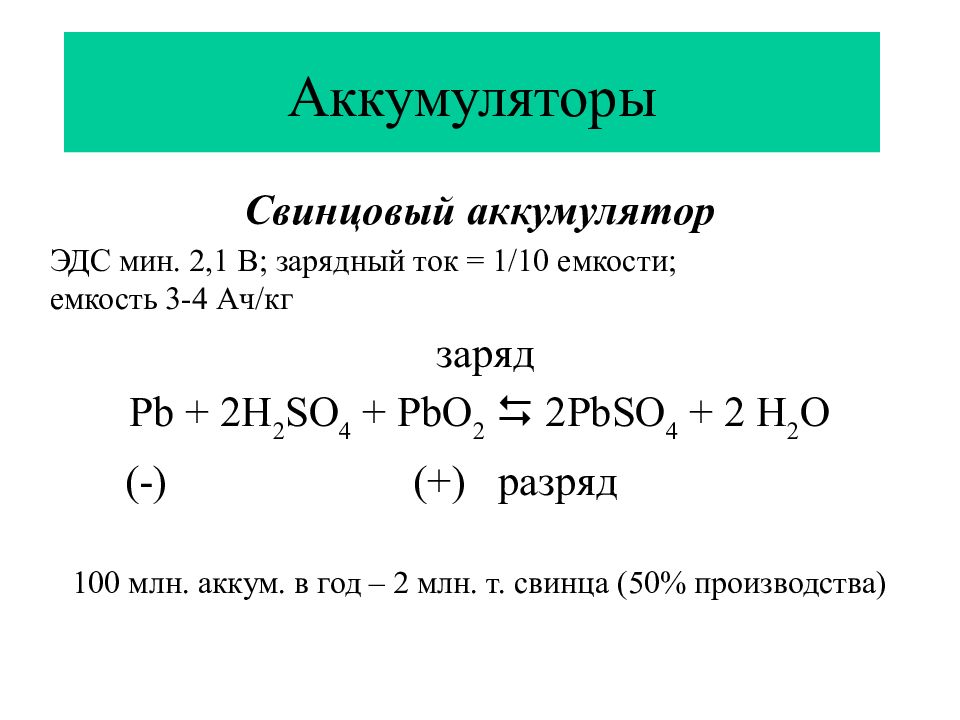 Аккумуляторы

Свинцовый аккумулятор

ЭДС мин. 2,1 В; зарядный ток = 1/10 емкости; емкость 3-4 Ач/кг

заряд

$Pb + 2H_2SO_4 + PbO_2 \leftrightarrows 2PbSO_4 + 2\ H_2O$

(-) (+) разряд

100 млн. аккум. в год – 2 млн. т. свинца (50% производства)